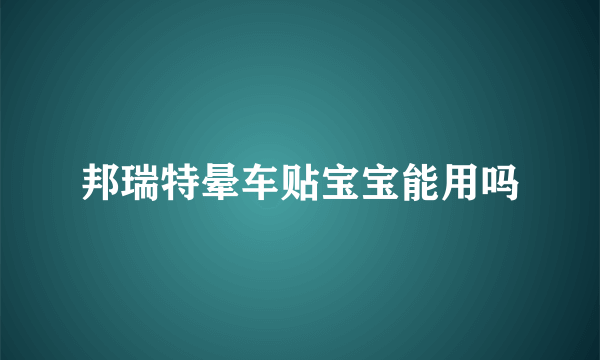 邦瑞特晕车贴宝宝能用吗